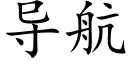 导航